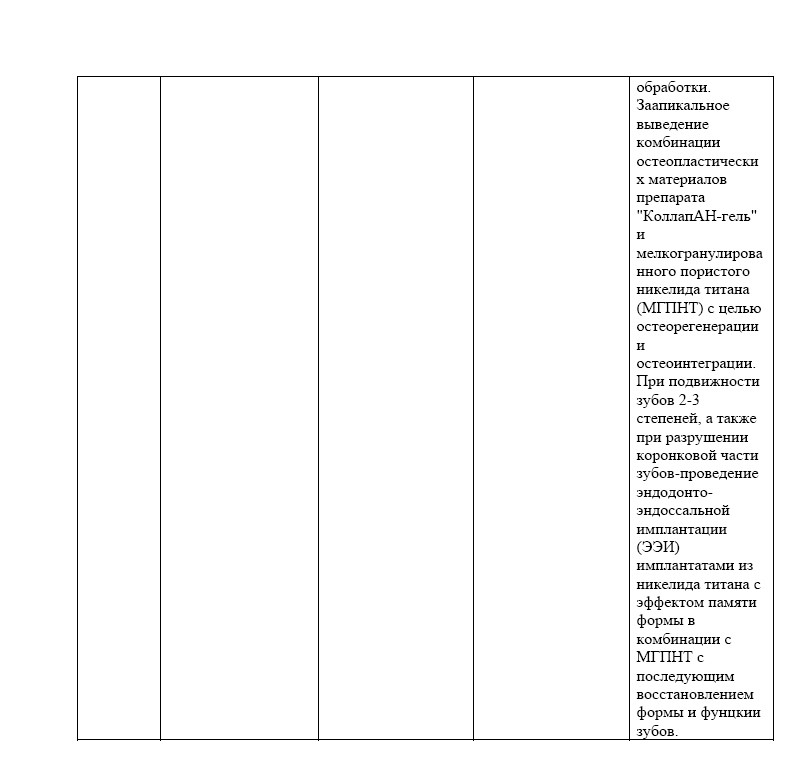 |  |  |  |  |  |
|---|---|---|---|---|
|  |  |  |  | обработки. Заапикальное выведение комбинации остеопластических материалов препарата "КоллапАН-гель" и мелкогранулированного пористого никелида титана (МГПНТ) с целью остеорегенерации и остеоинтеграции. При подвижности зубов 2-3 степеней, а также при разрушении коронковой части зубов-проведение эндодонто-эндоссальной имплантации (ЭЭИ) имплантатами из никелида титана с эффектом памяти формы в комбинации с МГПНТ с последующим восстановлением формы и фунцкии зубов. |